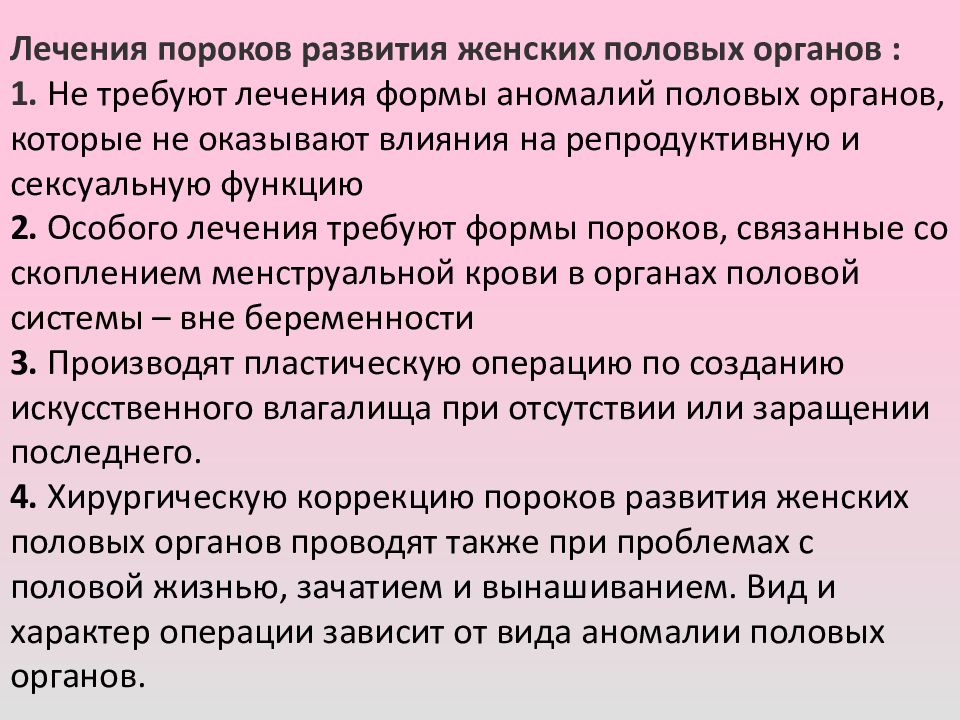 Лечения пороков развития женских половых органов :
1. Не требуют лечения формы аномалий половых органов, которые не оказывают влияния на репродуктивную и сексуальную функцию
2. Особого лечения требуют формы пороков, связанные со скоплением менструальной крови в органах половой системы – вне беременности
3. Производят пластическую операцию по созданию искусственного влагалища при отсутствии или заращении последнего.
4. Хирургическую коррекцию пороков развития женских половых органов проводят также при проблемах с половой жизнью, зачатием и вынашиванием. Вид и характер операции зависит от вида аномалии половых органов.